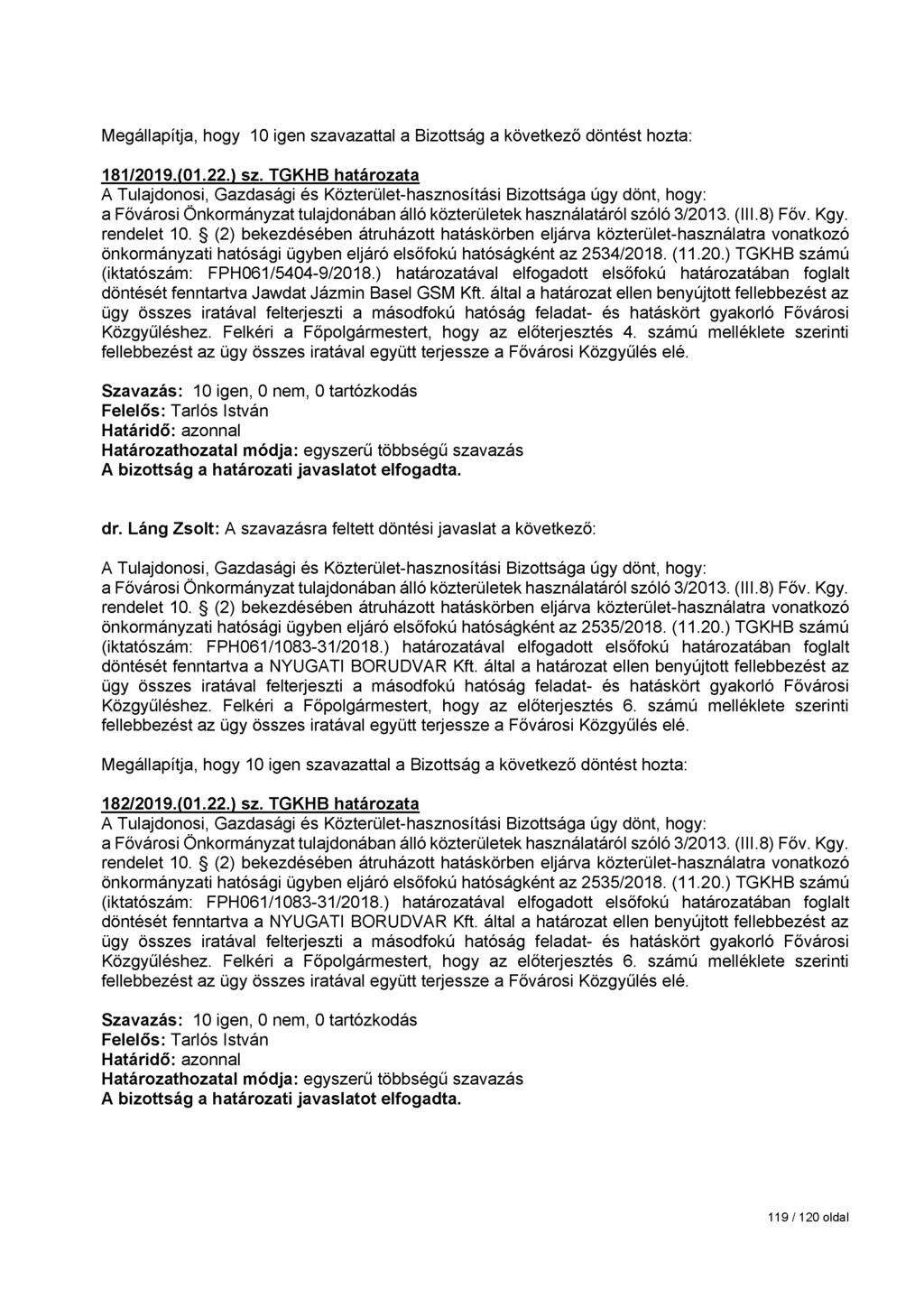 Megállapítja, hogy 10 igen szavazattal a Bizottság a következő döntést hozta:

181/2019.(01.22.) sz. TGKHB határozata
A Tulajdonosi, Gazdasági és Közterület-hasznosítási Bizottsága úgy dönt, hogy:
a Fővárosi Önkormányzat tulajdonában álló közterületek használatáról szóló 3/2013. (III.8) Főv. Kgy. rendelet 10. § (2) bekezdésében átruházott hatáskörben eljárva közterület-használatra vonatkozó önkormányzati hatósági ügyben eljáró elsőfokú hatóságként az 2534/2018. (11.20.) TGKHB számú (iktatószám: FPH061/5404-9/2018.) határozatával elfogadott elsőfokú határozatában foglalt döntését fenntartva Jawdat Jázmin Basel GSM Kft. által a határozat ellen benyújtott fellebbezést az ügy összes iratával felterjeszti a másodfokú hatóság feladat- és hatáskört gyakorló Fővárosi Közgyűléshez. Felkéri a Főpolgármestert, hogy az előterjesztés 4. számú melléklete szerinti fellebbezést az ügy összes iratával együtt terjessze a Fővárosi Közgyűlés elé.

Szavazás: 10 igen, 0 nem, 0 tartózkodás
Felelős: Tarlós István
Határidő: azonnal
Határozathozatal módja: egyszerű többségű szavazás
A bizottság a határozati javaslatot elfogadta.

dr. Láng Zsolt: A szavazásra feltett döntési javaslat a következő:

A Tulajdonosi, Gazdasági és Közterület-hasznosítási Bizottsága úgy dönt, hogy:
a Fővárosi Önkormányzat tulajdonában álló közterületek használatáról szóló 3/2013. (III.8) Főv. Kgy. rendelet 10. § (2) bekezdésében átruházott hatáskörben eljárva közterület-használatra vonatkozó önkormányzati hatósági ügyben eljáró elsőfokú hatóságként az 2535/2018. (11.20.) TGKHB számú (iktatószám: FPH061/1083-31/2018.) határozatával elfogadott elsőfokú határozatában foglalt döntését fenntartva a NYUGATI BORUDVAR Kft. által a határozat ellen benyújtott fellebbezést az ügy összes iratával felterjeszti a másodfokú hatóság feladat- és hatáskört gyakorló Fővárosi Közgyűléshez. Felkéri a Főpolgármestert, hogy az előterjesztés 6. számú melléklete szerinti fellebbezést az ügy összes iratával együtt terjessze a Fővárosi Közgyűlés elé.

Megállapítja, hogy 10 igen szavazattal a Bizottság a következő döntést hozta:

182/2019.(01.22.) sz. TGKHB határozata
A Tulajdonosi, Gazdasági és Közterület-hasznosítási Bizottsága úgy dönt, hogy:
a Fővárosi Önkormányzat tulajdonában álló közterületek használatáról szóló 3/2013. (III.8) Főv. Kgy. rendelet 10. § (2) bekezdésében átruházott hatáskörben eljárva közterület-használatra vonatkozó önkormányzati hatósági ügyben eljáró elsőfokú hatóságként az 2535/2018. (11.20.) TGKHB számú (iktatószám: FPH061/1083-31/2018.) határozatával elfogadott elsőfokú határozatában foglalt döntését fenntartva a NYUGATI BORUDVAR Kft. által a határozat ellen benyújtott fellebbezést az ügy összes iratával felterjeszti a másodfokú hatóság feladat- és hatáskört gyakorló Fővárosi Közgyűléshez. Felkéri a Főpolgármestert, hogy az előterjesztés 6. számú melléklete szerinti fellebbezést az ügy összes iratával együtt terjessze a Fővárosi Közgyűlés elé.

Szavazás: 10 igen, 0 nem, 0 tartózkodás
Felelős: Tarlós István
Határidő: azonnal
Határozathozatal módja: egyszerű többségű szavazás
A bizottság a határozati javaslatot elfogadta.

119 / 120 oldal